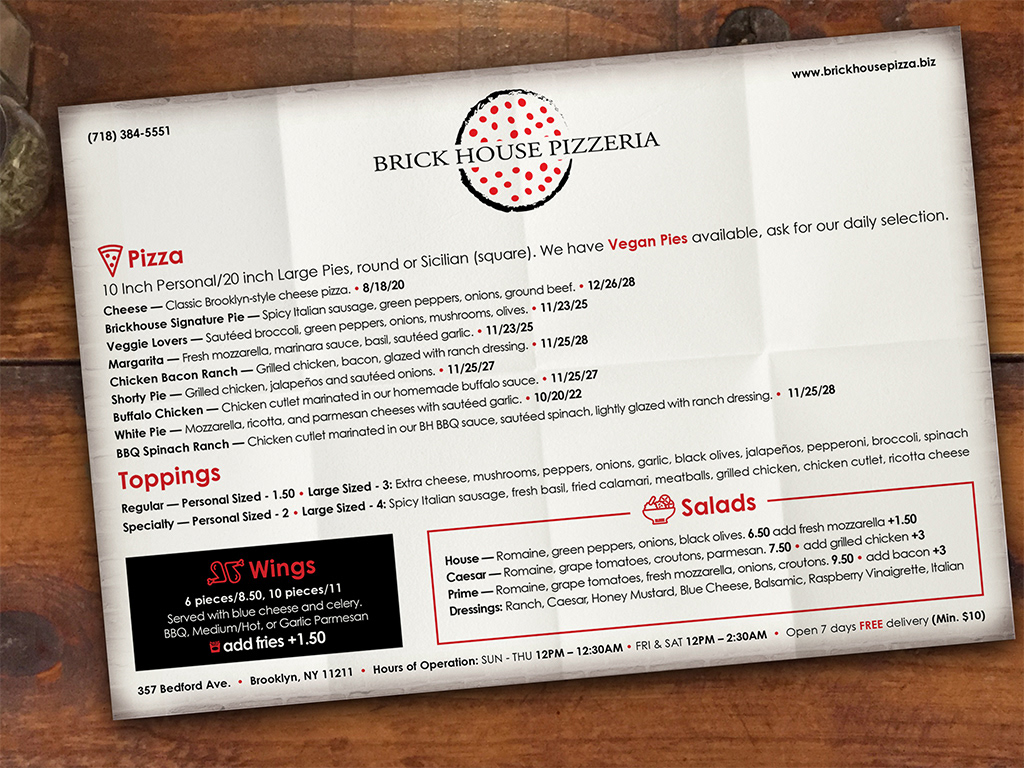 (718) 384-5551

www.brickhousepizza.biz

BRICK HOUSE PIZZERIA

Pizza

10 Inch Personal/20 inch Large Pies, round or Sicilian (square). We have Vegan Pies available, ask for our daily selection.

Cheese — Classic Brooklyn-style cheese pizza. • 8/18/20
Brickhouse Signature Pie — Spicy Italian sausage, green peppers, onions, ground beef. • 12/26/28
Veggie Lovers — Sautéed broccoli, green peppers, onions, mushrooms, olives. • 11/23/25
Margarita — Fresh mozzarella, marinara sauce, basil, sautéed garlic. • 11/23/25
Chicken Bacon Ranch — Grilled chicken, bacon, glazed with ranch dressing. • 11/25/28
Shorty Pie — Grilled chicken, jalapeños and sautéed onions. • 11/25/27
Buffalo Chicken — Chicken cutlet marinated in our homemade buffalo sauce. • 11/25/27
White Pie — Mozzarella, ricotta, and parmesan cheeses with sautéed garlic. • 10/20/22
BBQ Spinach Ranch — Chicken cutlet marinated in our BH BBQ sauce, sautéed spinach, lightly glazed with ranch dressing. • 11/25/28

Toppings

Regular — Personal Sized - 1.50 • Large Sized - 3: Extra cheese, mushrooms, peppers, onions, garlic, black olives, jalapeños, pepperoni, broccoli, spinach
Specialty — Personal Sized - 2 • Large Sized - 4: Spicy Italian sausage, fresh basil, fried calamari, meatballs, grilled chicken, chicken cutlet, ricotta cheese

Wings

6 pieces/8.50, 10 pieces/11
Served with blue cheese and celery.
BBQ, Medium/Hot, or Garlic Parmesan
add fries +1.50

Salads

House — Romaine, green peppers, onions, black olives. 6.50 add fresh mozzarella +1.50
Caesar — Romaine, grape tomatoes, croutons, parmesan. 7.50 • add grilled chicken +3
Prime — Romaine, grape tomatoes, fresh mozzarella, onions, croutons. 9.50 • add bacon +3
Dressings: Ranch, Caesar, Honey Mustard, Blue Cheese, Balsamic, Raspberry Vinaigrette, Italian

357 Bedford Ave. • Brooklyn, NY 11211 • Hours of Operation: SUN - THU 12PM – 12:30AM • FRI & SAT 12PM – 2:30AM • Open 7 days FREE delivery (Min. $10)